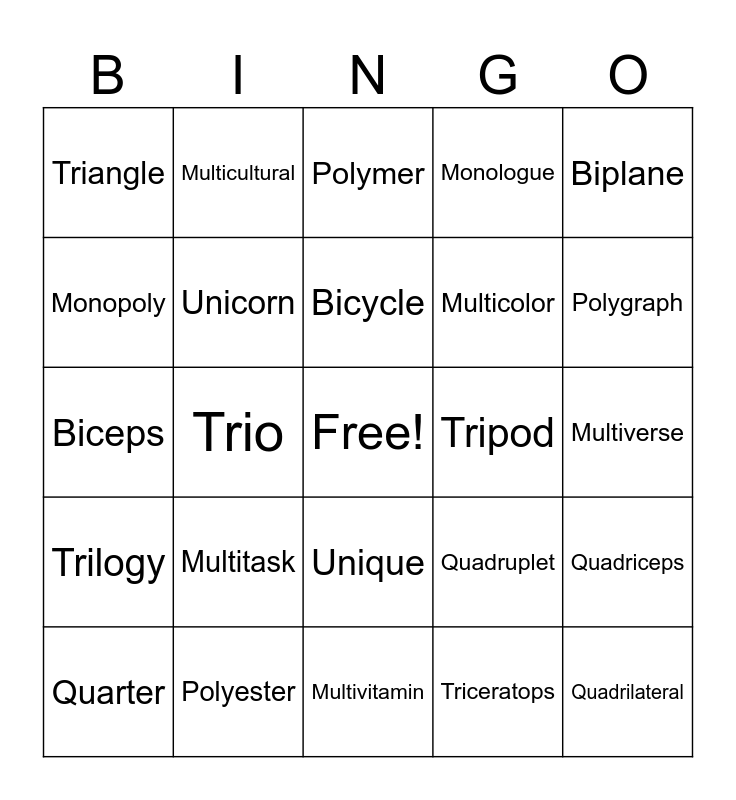 | B | I | N | G | O |
|---|---|---|---|---|
| Triangle | Multicultural | Polymer | Monologue | Biplane |
| Monopoly | Unicorn | Bicycle | Multicolor | Polygraph |
| Biceps | Trio | Free! | Tripod | Multiverse |
| Trilogy | Multitask | Unique | Quadruplet | Quadriceps |
| Quarter | Polyester | Multivitamin | Triceratops | Quadrilateral |